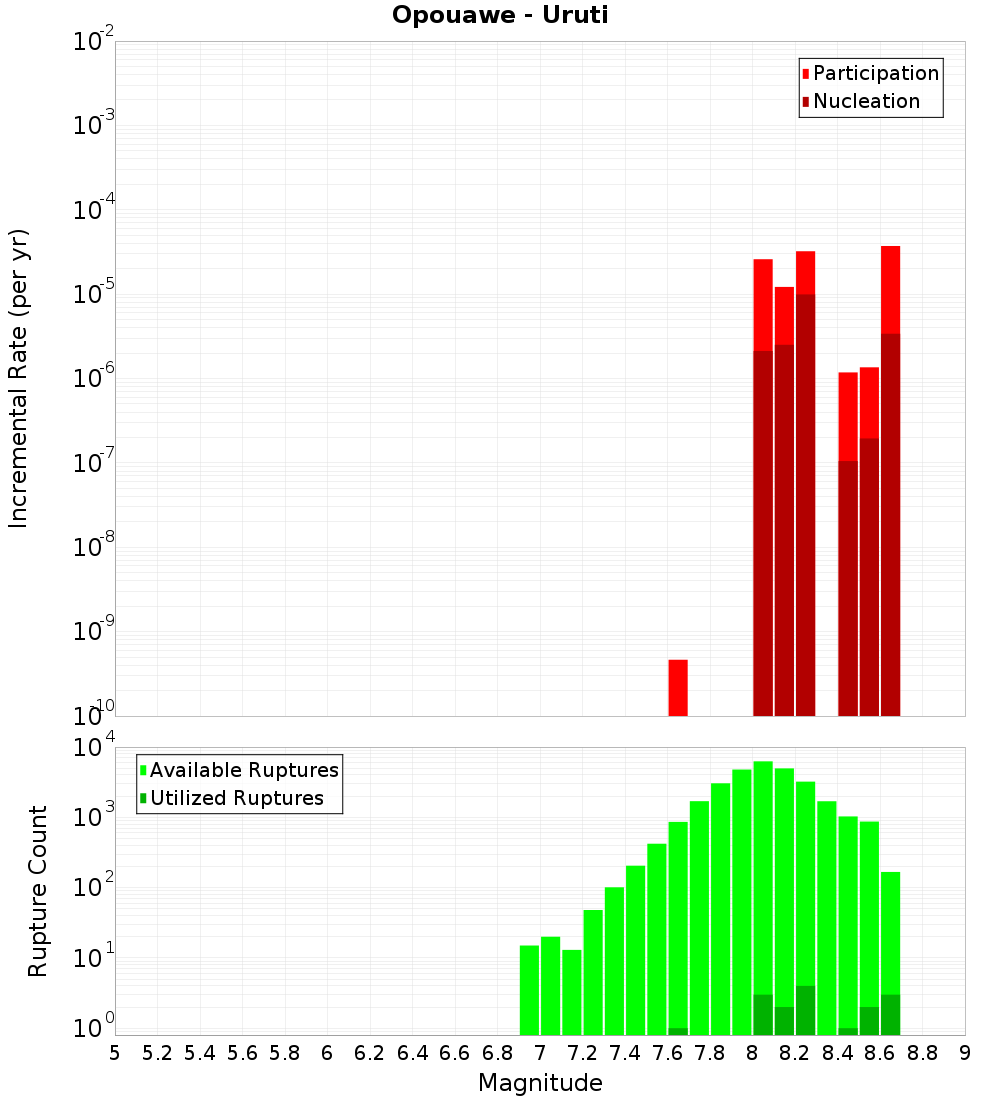 Opouawe - Uruti

Participation
Nucleation

Incremental Rate (per yr)

$10^{-2}$
$10^{-3}$
$10^{-4}$
$10^{-5}$
$10^{-6}$
$10^{-7}$
$10^{-8}$
$10^{-9}$
$10^{-10}$

Available Ruptures
Utilized Ruptures

Rupture Count

$10^{4}$
$10^{3}$
$10^{2}$
$10^{1}$
$10^{0}$

5 5.2 5.4 5.6 5.8 6 6.2 6.4 6.6 6.8 7 7.2 7.4 7.6 7.8 8 8.2 8.4 8.6 8.8 9

Magnitude